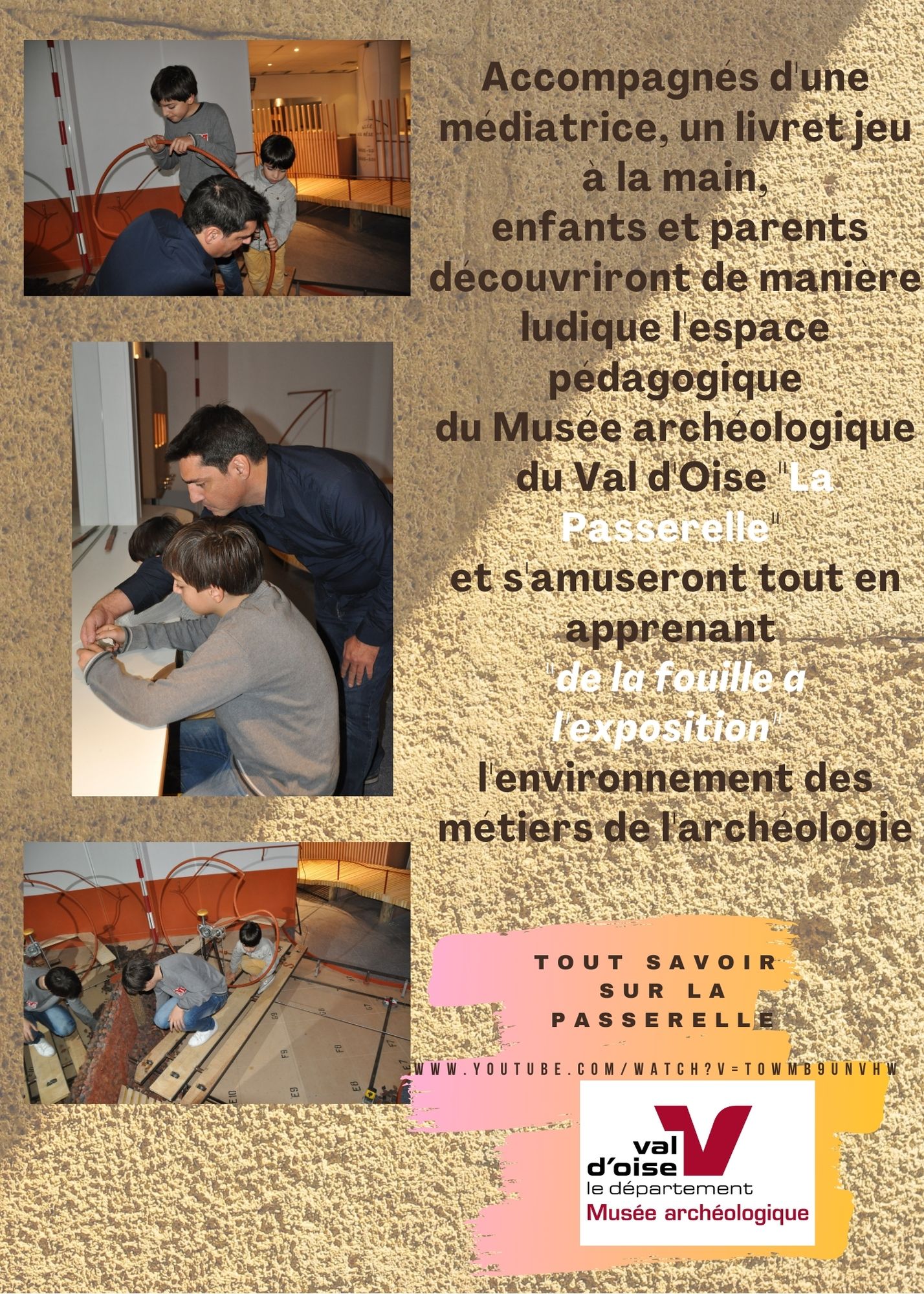 Accompagnés d'une médiatrice, un livret jeu à la main,
enfants et parents découvriront de manière ludique l'espace pédagogique
du Musée archéologique du Val d'Oise "La Passerelle"
et s'amuseront tout en apprenant
"de la fouille à l'exposition"
l'environnement des métiers de l'archéologie

TOUT SAVOIR SUR LA PASSERELLE

WWW.YOUTUBE.COM/WATCH?V=TOWMB9UNVHW

val d'oise
le département
Musée archéologique